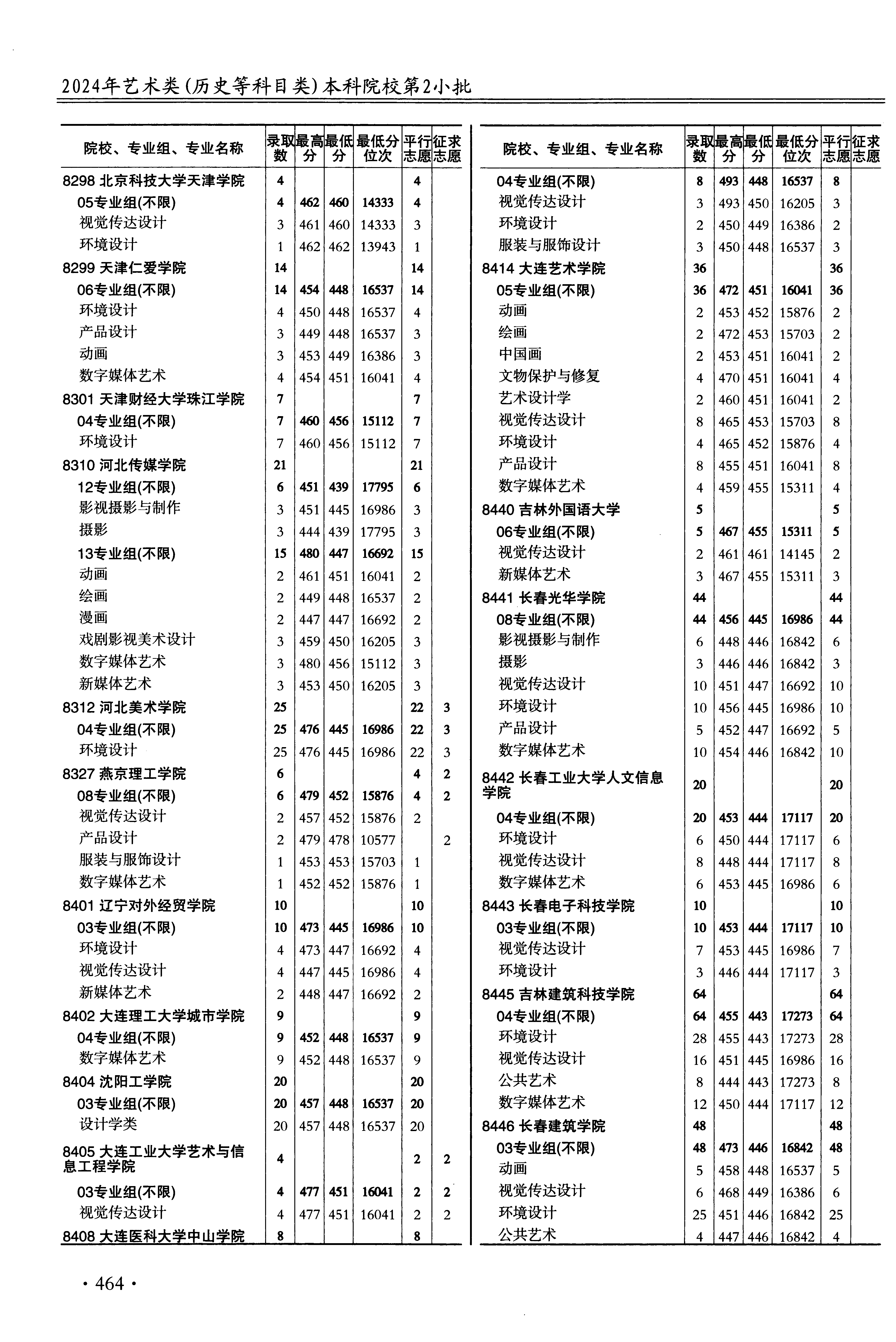 2024年艺术类(历史等科目类)本科院校第2小批

| 院校、专业组、专业名称 | 录取数 | 最高分 | 最低分 | 最低分位次 | 平行志愿 | 征求志愿 |
|---|---|---|---|---|---|---|
| 8298 北京科技大学天津学院 | 4 | | | | 4 | |
| 05专业组(不限) | 4 | 462 | 460 | 14333 | 4 | |
| 视觉传达设计 | 3 | 461 | 460 | 14333 | 3 | |
| 环境设计 | 1 | 462 | 462 | 13943 | 1 | |
| 8299 天津仁爱学院 | 14 | | | | 14 | |
| 06专业组(不限) | 14 | 454 | 448 | 16537 | 14 | |
| 环境设计 | 4 | 450 | 448 | 16537 | 4 | |
| 产品设计 | 3 | 449 | 448 | 16537 | 3 | |
| 动画 | 3 | 453 | 449 | 16386 | 3 | |
| 数字媒体艺术 | 4 | 454 | 451 | 16041 | 4 | |
| 8301 天津财经大学珠江学院 | 7 | | | | 7 | |
| 04专业组(不限) | 7 | 460 | 456 | 15112 | 7 | |
| 环境设计 | 7 | 460 | 456 | 15112 | 7 | |
| 8310 河北传媒学院 | 21 | | | | 21 | |
| 12专业组(不限) | 6 | 451 | 439 | 17795 | 6 | |
| 影视摄影与制作 | 3 | 451 | 445 | 16986 | 3 | |
| 摄影 | 3 | 444 | 439 | 17795 | 3 | |
| 13专业组(不限) | 15 | 480 | 447 | 16692 | 15 | |
| 动画 | 2 | 461 | 451 | 16041 | 2 | |
| 绘画 | 2 | 449 | 448 | 16537 | 2 | |
| 漫画 | 2 | 447 | 447 | 16692 | 2 | |
| 戏剧影视美术设计 | 3 | 459 | 450 | 16205 | 3 | |
| 数字媒体艺术 | 3 | 480 | 456 | 15112 | 3 | |
| 新媒体艺术 | 3 | 453 | 450 | 16205 | 3 | |
| 8312 河北美术学院 | 25 | | | | 22 | 3 |
| 04专业组(不限) | 25 | 476 | 445 | 16986 | 22 | 3 |
| 环境设计 | 25 | 476 | 445 | 16986 | 22 | 3 |
| 8327 燕京理工学院 | 6 | | | | 4 | 2 |
| 08专业组(不限) | 6 | 479 | 452 | 15876 | 4 | 2 |
| 视觉传达设计 | 2 | 457 | 452 | 15876 | 2 | |
| 产品设计 | 2 | 479 | 478 | 10577 | | 2 |
| 服装与服饰设计 | 1 | 453 | 453 | 15703 | 1 | |
| 数字媒体艺术 | 1 | 452 | 452 | 15876 | 1 | |
| 8401 辽宁对外经贸学院 | 10 | | | | 10 | |
| 03专业组(不限) | 10 | 473 | 445 | 16986 | 10 | |
| 环境设计 | 4 | 473 | 447 | 16692 | 4 | |
| 视觉传达设计 | 4 | 447 | 445 | 16986 | 4 | |
| 新媒体艺术 | 2 | 448 | 447 | 16692 | 2 | |
| 8402 大连理工大学城市学院 | 9 | | | | 9 | |
| 04专业组(不限) | 9 | 452 | 448 | 16537 | 9 | |
| 数字媒体艺术 | 9 | 452 | 448 | 16537 | 9 | |
| 8404 沈阳工学院 | 20 | | | | 20 | |
| 03专业组(不限) | 20 | 457 | 448 | 16537 | 20 | |
| 设计学类 | 20 | 457 | 448 | 16537 | 20 | |
| 8405 大连工业大学艺术与信息工程学院 | 4 | | | | 2 | 2 |
| 03专业组(不限) | 4 | 477 | 451 | 16041 | 2 | 2 |
| 视觉传达设计 | 4 | 477 | 451 | 16041 | 2 | 2 |
| 8408 大连医科大学中山学院 | 8 | | | | 8 | |

| 院校、专业组、专业名称 | 录取数 | 最高分 | 最低分 | 最低分位次 | 平行志愿 | 征求志愿 |
|---|---|---|---|---|---|---|
| 04专业组(不限) | 8 | 493 | 448 | 16537 | 8 | |
| 视觉传达设计 | 3 | 493 | 450 | 16205 | 3 | |
| 环境设计 | 2 | 450 | 449 | 16386 | 2 | |
| 服装与服饰设计 | 3 | 450 | 448 | 16537 | 3 | |
| 8414 大连艺术学院 | 36 | | | | 36 | |
| 05专业组(不限) | 36 | 472 | 451 | 16041 | 36 | |
| 动画 | 2 | 453 | 452 | 15876 | 2 | |
| 绘画 | 2 | 472 | 453 | 15703 | 2 | |
| 中国画 | 2 | 453 | 451 | 16041 | 2 | |
| 文物保护与修复 | 4 | 470 | 451 | 16041 | 4 | |
| 艺术设计学 | 2 | 460 | 451 | 16041 | 2 | |
| 视觉传达设计 | 8 | 465 | 453 | 15703 | 8 | |
| 环境设计 | 4 | 465 | 452 | 15876 | 4 | |
| 产品设计 | 8 | 455 | 451 | 16041 | 8 | |
| 数字媒体艺术 | 4 | 459 | 455 | 15311 | 4 | |
| 8440 吉林外国语大学 | 5 | | | | 5 | |
| 06专业组(不限) | 5 | 467 | 455 | 15311 | 5 | |
| 视觉传达设计 | 2 | 461 | 461 | 14145 | 2 | |
| 新媒体艺术 | 3 | 467 | 455 | 15311 | 3 | |
| 8441 长春光华学院 | 44 | | | | 44 | |
| 08专业组(不限) | 44 | 456 | 445 | 16986 | 44 | |
| 影视摄影与制作 | 6 | 448 | 446 | 16842 | 6 | |
| 摄影 | 3 | 446 | 446 | 16842 | 3 | |
| 视觉传达设计 | 10 | 451 | 447 | 16692 | 10 | |
| 环境设计 | 10 | 456 | 445 | 16986 | 10 | |
| 产品设计 | 5 | 452 | 447 | 16692 | 5 | |
| 数字媒体艺术 | 10 | 454 | 446 | 16842 | 10 | |
| 8442 长春工业大学人文信息学院 | 20 | | | | 20 | |
| 04专业组(不限) | 20 | 453 | 444 | 17117 | 20 | |
| 环境设计 | 6 | 450 | 444 | 17117 | 6 | |
| 视觉传达设计 | 8 | 448 | 444 | 17117 | 8 | |
| 数字媒体艺术 | 6 | 453 | 445 | 16986 | 6 | |
| 8443 长春电子科技学院 | 10 | | | | 10 | |
| 03专业组(不限) | 10 | 453 | 444 | 17117 | 10 | |
| 视觉传达设计 | 7 | 453 | 445 | 16986 | 7 | |
| 环境设计 | 3 | 446 | 444 | 17117 | 3 | |
| 8445 吉林建筑科技学院 | 64 | | | | 64 | |
| 04专业组(不限) | 64 | 455 | 443 | 17273 | 64 | |
| 环境设计 | 28 | 455 | 443 | 17273 | 28 | |
| 视觉传达设计 | 16 | 451 | 445 | 16986 | 16 | |
| 公共艺术 | 8 | 444 | 443 | 17273 | 8 | |
| 数字媒体艺术 | 12 | 450 | 444 | 17117 | 12 | |
| 8446 长春建筑学院 | 48 | | | | 48 | |
| 03专业组(不限) | 48 | 473 | 446 | 16842 | 48 | |
| 动画 | 5 | 458 | 448 | 16537 | 5 | |
| 视觉传达设计 | 6 | 468 | 449 | 16386 | 6 | |
| 环境设计 | 25 | 451 | 446 | 16842 | 25 | |
| 公共艺术 | 4 | 447 | 446 | 16842 | 4 | |

· 464 ·